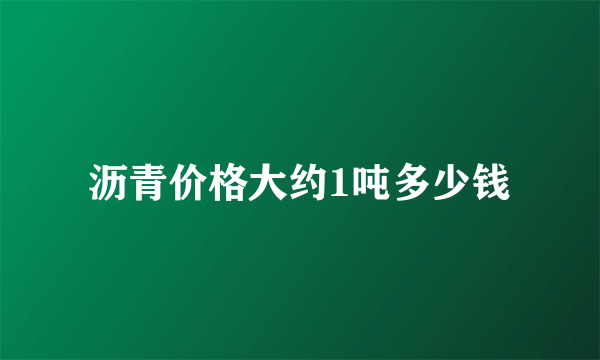 沥青价格大约1吨多少钱